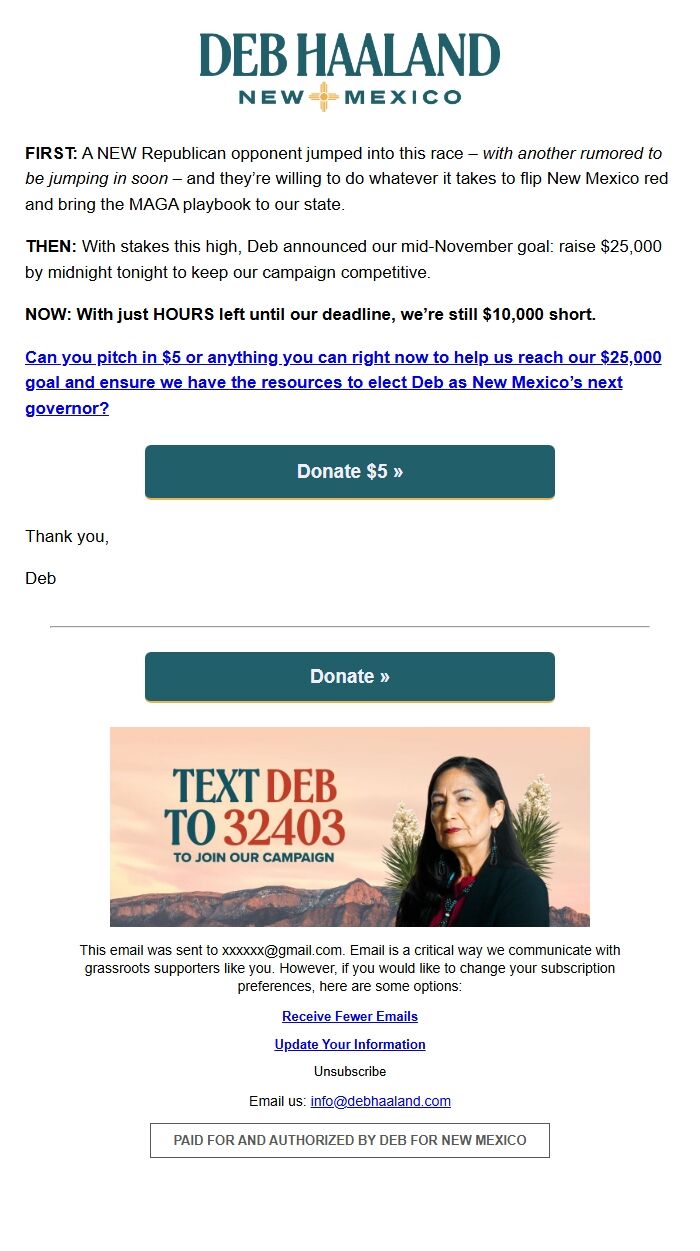 DEB HAALAND
NEW MEXICO

FIRST: A NEW Republican opponent jumped into this race – with another rumored to be jumping in soon – and they're willing to do whatever it takes to flip New Mexico red and bring the MAGA playbook to our state.

THEN: With stakes this high, Deb announced our mid-November goal: raise $25,000 by midnight tonight to keep our campaign competitive.

NOW: With just HOURS left until our deadline, we're still $10,000 short.

Can you pitch in $5 or anything you can right now to help us reach our $25,000 goal and ensure we have the resources to elect Deb as New Mexico's next governor?

Donate $5 »

Thank you,

Deb

Donate »

TEXT DEB TO 32403
TO JOIN OUR CAMPAIGN

This email was sent to xxxxxx@gmail.com. Email is a critical way we communicate with grassroots supporters like you. However, if you would like to change your subscription preferences, here are some options:

Receive Fewer Emails

Update Your Information

Unsubscribe

Email us: info@debhaaland.com

PAID FOR AND AUTHORIZED BY DEB FOR NEW MEXICO